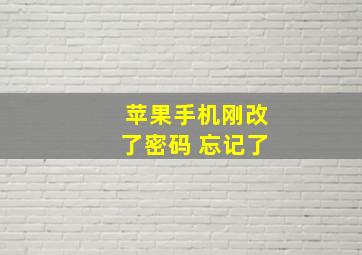 苹果手机刚改了密码 忘记了